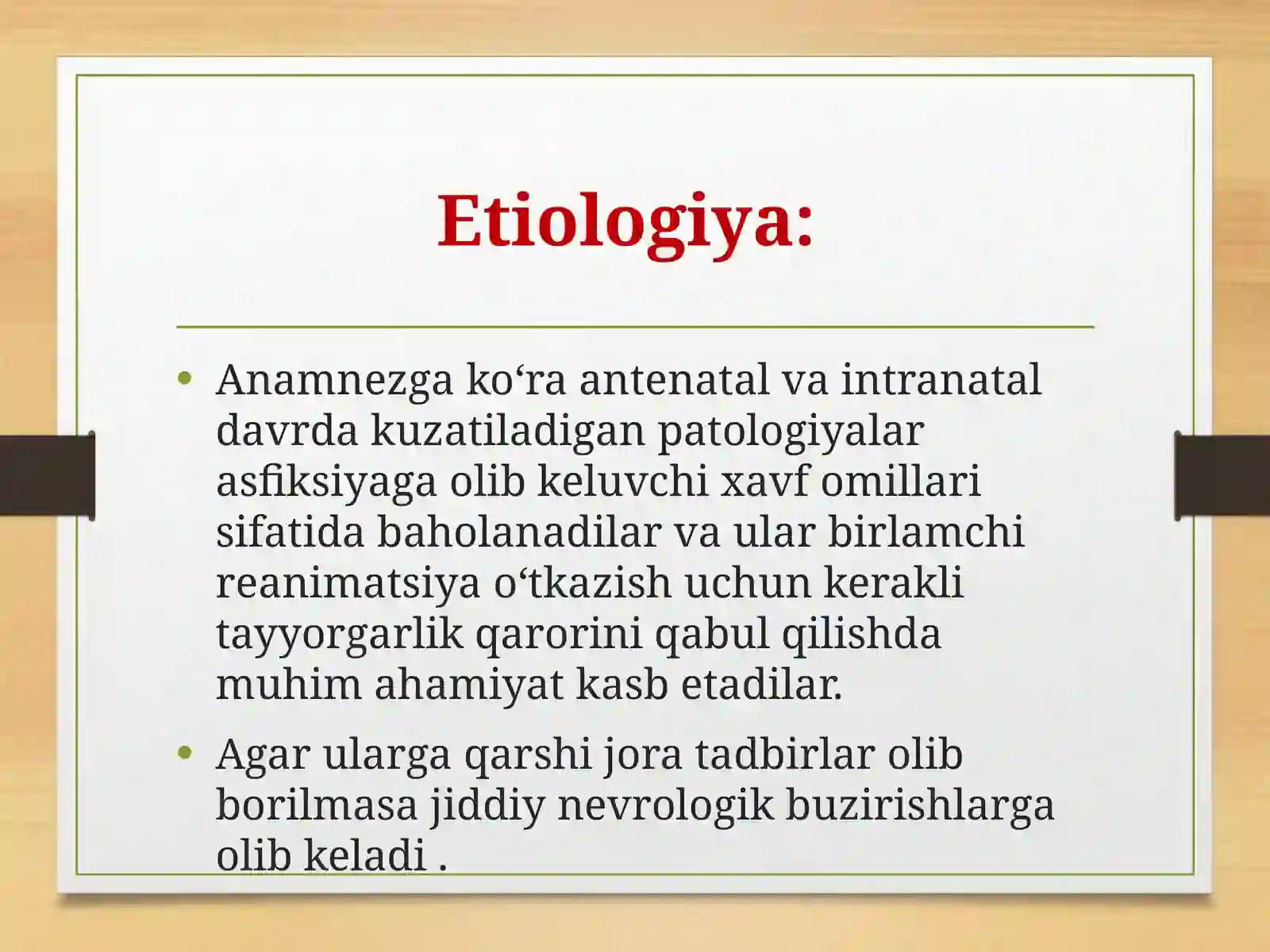 Etiologiya:

• Anamnezga ko‘ra antenatal va intranatal davrda kuzatiladigan patologiyalar asfiksiyaga olib keluvchi xavf omillari sifatida baholanadilar va ular birlamchi reanimatsiya o‘tkazish uchun kerakli tayyorgarlik qarorini qabul qilishda muhim ahamiyat kasb etadilar.

• Agar ularga qarshi jora tadbirlar olib borilmasa jiddiy nevrologik buzirishlarga olib keladi .